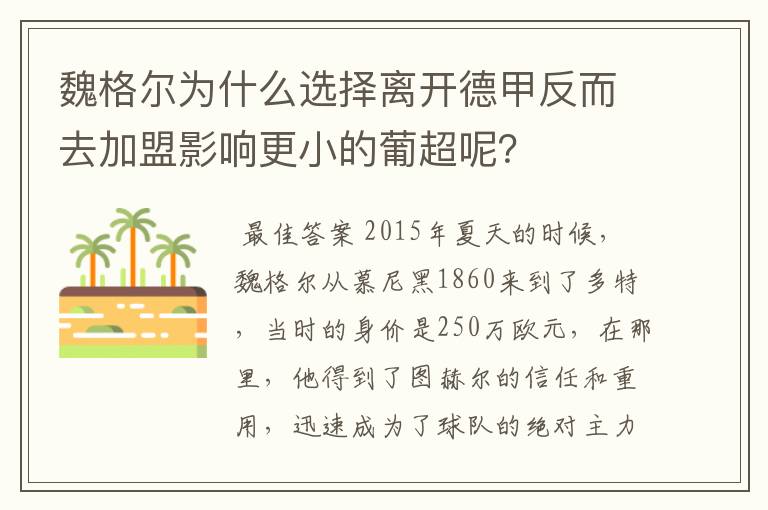 魏格尔为什么选择离开德甲反而去加盟影响更小的葡超呢?

最佳答案 2015年夏天的时候，魏格尔从慕尼黑1860来到了多特，当时的身价是250万欧元，在那里，他得到了图赫尔的信任和重用，迅速成为了球队的绝对主力